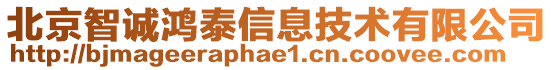 北京智诚鸿泰信息技术有限公司
http://bjmageeraphae1.cn.coovee.com